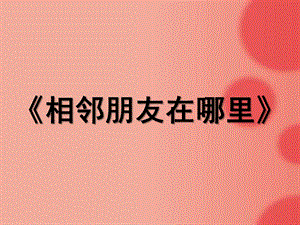 《相邻朋友在哪里》